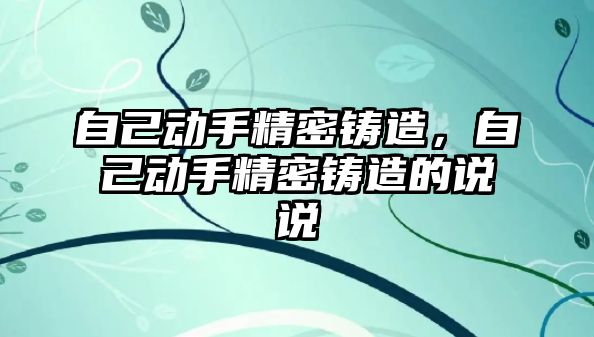 自己动手精密铸造，自己动手精密铸造的说说